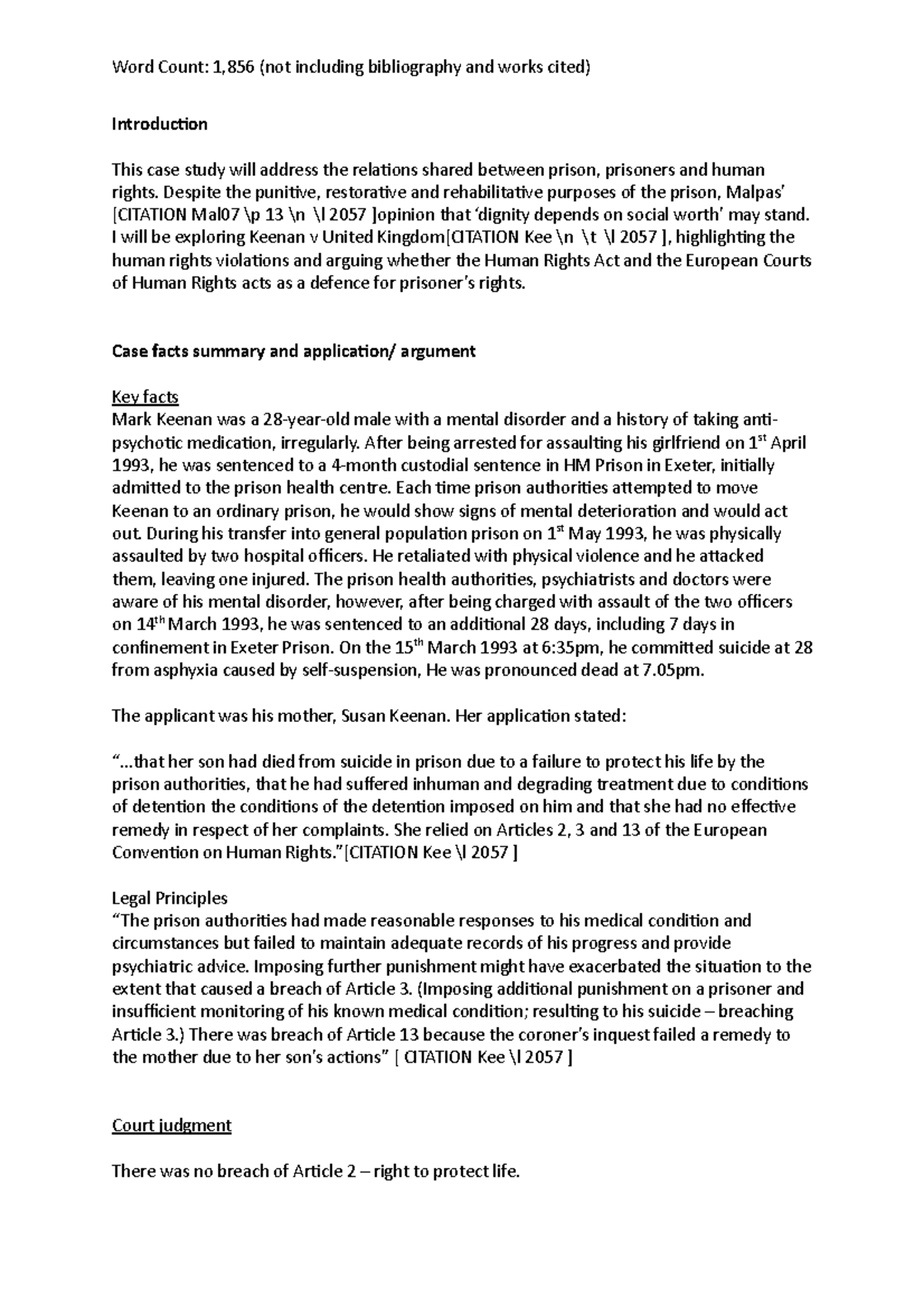 Word Count: 1,856 (not including bibliography and works cited)

Introduction

This case study will address the relations shared between prison, prisoners and human rights. Despite the punitive, restorative and rehabilitative purposes of the prison, Malpas' [CITATION Mal07 \p 13 \n \l 2057 ]opinion that 'dignity depends on social worth' may stand. I will be exploring Keenan v United Kingdom[CITATION Kee \n \t \l 2057 ], highlighting the human rights violations and arguing whether the Human Rights Act and the European Courts of Human Rights acts as a defence for prisoner's rights.

Case facts summary and application/ argument

Key facts
Mark Keenan was a 28-year-old male with a mental disorder and a history of taking anti-psychotic medication, irregularly. After being arrested for assaulting his girlfriend on 1$^{st}$ April 1993, he was sentenced to a 4-month custodial sentence in HM Prison in Exeter, initially admitted to the prison health centre. Each time prison authorities attempted to move Keenan to an ordinary prison, he would show signs of mental deterioration and would act out. During his transfer into general population prison on 1$^{st}$ May 1993, he was physically assaulted by two hospital officers. He retaliated with physical violence and he attacked them, leaving one injured. The prison health authorities, psychiatrists and doctors were aware of his mental disorder, however, after being charged with assault of the two officers on 14$^{th}$ March 1993, he was sentenced to an additional 28 days, including 7 days in confinement in Exeter Prison. On the 15$^{th}$ March 1993 at 6:35pm, he committed suicide at 28 from asphyxia caused by self-suspension, He was pronounced dead at 7.05pm.

The applicant was his mother, Susan Keenan. Her application stated:

"...that her son had died from suicide in prison due to a failure to protect his life by the prison authorities, that he had suffered inhuman and degrading treatment due to conditions of detention the conditions of the detention imposed on him and that she had no effective remedy in respect of her complaints. She relied on Articles 2, 3 and 13 of the European Convention on Human Rights."[CITATION Kee \l 2057 ]

Legal Principles
"The prison authorities had made reasonable responses to his medical condition and circumstances but failed to maintain adequate records of his progress and provide psychiatric advice. Imposing further punishment might have exacerbated the situation to the extent that caused a breach of Article 3. (Imposing additional punishment on a prisoner and insufficient monitoring of his known medical condition; resulting to his suicide – breaching Article 3.) There was breach of Article 13 because the coroner's inquest failed a remedy to the mother due to her son's actions" [ CITATION Kee \l 2057 ]

Court judgment

There was no breach of Article 2 – right to protect life.